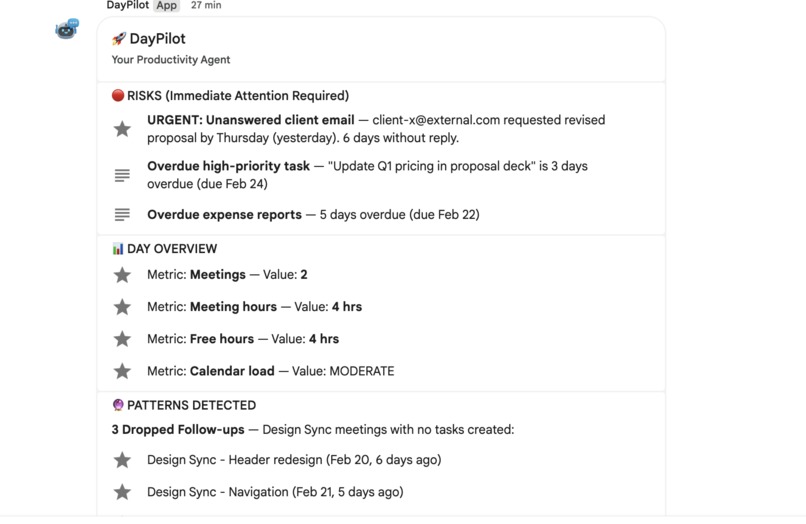 DayPilot App 27 min

🚀 DayPilot
Your Productivity Agent

🔴 RISKS (Immediate Attention Required)

URGENT: Unanswered client email — client-x@external.com requested revised proposal by Thursday (yesterday). 6 days without reply.

Overdue high-priority task — "Update Q1 pricing in proposal deck" is 3 days overdue (due Feb 24)

Overdue expense reports — 5 days overdue (due Feb 22)

📊 DAY OVERVIEW

Metric: Meetings — Value: 2

Metric: Meeting hours — Value: 4 hrs

Metric: Free hours — Value: 4 hrs

Metric: Calendar load — Value: MODERATE

🔮 PATTERNS DETECTED

3 Dropped Follow-ups — Design Sync meetings with no tasks created:

Design Sync - Header redesign (Feb 20, 6 days ago)

Design Sync - Navigation (Feb 21, 5 days ago)